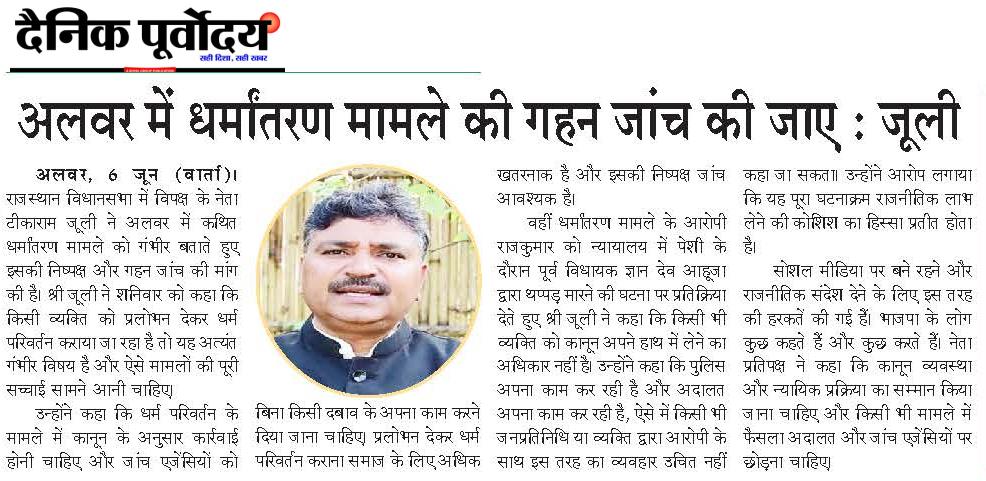 दैनिक पूर्वोदय
सही दिशा, सही खबर

अलवर में धर्मांतरण मामले की गहन जांच की जाए : जूली

अलवर, 6 जून (वार्ता)। राजस्थान विधानसभा में विपक्ष के नेता टीकाराम जूली ने अलवर में कथित धर्मांतरण मामले को गंभीर बताते हुए इसकी निष्पक्ष और गहन जांच की मांग की है। श्री जूली ने शनिवार को कहा कि किसी व्यक्ति को प्रलोभन देकर धर्म परिवर्तन कराया जा रहा है तो यह अत्यंत गंभीर विषय है और ऐसे मामलों की पूरी सच्चाई सामने आनी चाहिए।

उन्होंने कहा कि धर्म परिवर्तन के मामले में कानून के अनुसार कार्रवाई होनी चाहिए और जांच एजेंसियों को बिना किसी दबाव के अपना काम करने दिया जाना चाहिए। प्रलोभन देकर धर्म परिवर्तन कराना समाज के लिए अधिक खतरनाक है और इसकी निष्पक्ष जांच आवश्यक है।

वहीं धर्मांतरण मामले के आरोपी राजकुमार को न्यायालय में पेशी के दौरान पूर्व विधायक ज्ञान देव आहूजा द्वारा थप्पड़ मारने की घटना पर प्रतिक्रिया देते हुए श्री जूली ने कहा कि किसी भी व्यक्ति को कानून अपने हाथ में लेने का अधिकार नहीं है। उन्होंने कहा कि पुलिस अपना काम कर रही है और अदालत अपना काम कर रही है, ऐसे में किसी भी जनप्रतिनिधि या व्यक्ति द्वारा आरोपी के साथ इस तरह का व्यवहार उचित नहीं कहा जा सकता। उन्होंने आरोप लगाया कि यह पूरा घटनाक्रम राजनीतिक लाभ लेने की कोशिश का हिस्सा प्रतीत होता है।

सोशल मीडिया पर बने रहने और राजनीतिक संदेश देने के लिए इस तरह की हरकतें की गई हैं। भाजपा के लोग कुछ कहते हैं और कुछ करते हैं। नेता प्रतिपक्ष ने कहा कि कानून व्यवस्था और न्यायिक प्रक्रिया का सम्मान किया जाना चाहिए और किसी भी मामले में फैसला अदालत और जांच एजेंसियों पर छोड़ना चाहिए।